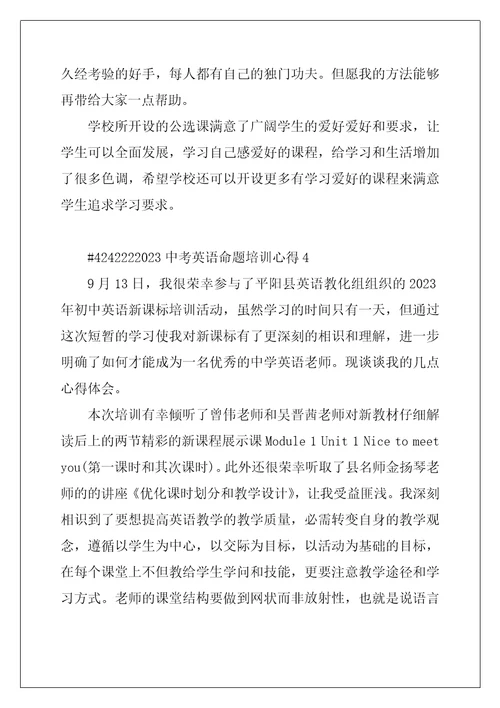 久经考验的好手，每人都有自己的独门功夫。但愿我的方法能够再带给大家一点帮助。

学校所开设的公选课满意了广阔学生的爱好爱好和要求，让学生可以全面发展，学习自己感爱好的课程，给学习和生活增加了很多色调，希望学校还可以开设更多有学习爱好的课程来满意学生追求学习要求。

#4242222023 中考英语命题培训心得 4

9 月 13 日，我很荣幸参与了平阳县英语教化组组织的 2023 年初中英语新课标培训活动，虽然学习的时间只有一天，但通过这次短暂的学习使我对新课标有了更深刻的相识和理解，进一步明确了如何才能成为一名优秀的中学英语老师。现谈谈我的几点心得体会。

本次培训有幸倾听了曾伟老师和吴晋茜老师对新教材仔细解读后上的两节精彩的新课程展示课 Module 1 Unit 1 Nice to meet you(第一课时和其次课时)。此外还很荣幸听取了县名师金扬琴老师的的讲座《优化课时划分和教学设计》，让我受益匪浅。我深刻相识到了要想提高英语教学的教学质量，必需转变自身的教学观念，遵循以学生为中心，以交际为目标，以活动为基础的目标，在每个课堂上不但教给学生学问和技能，更要注意教学途径和学习方式。老师的课堂结构要做到网状而非放射性，也就是说语言